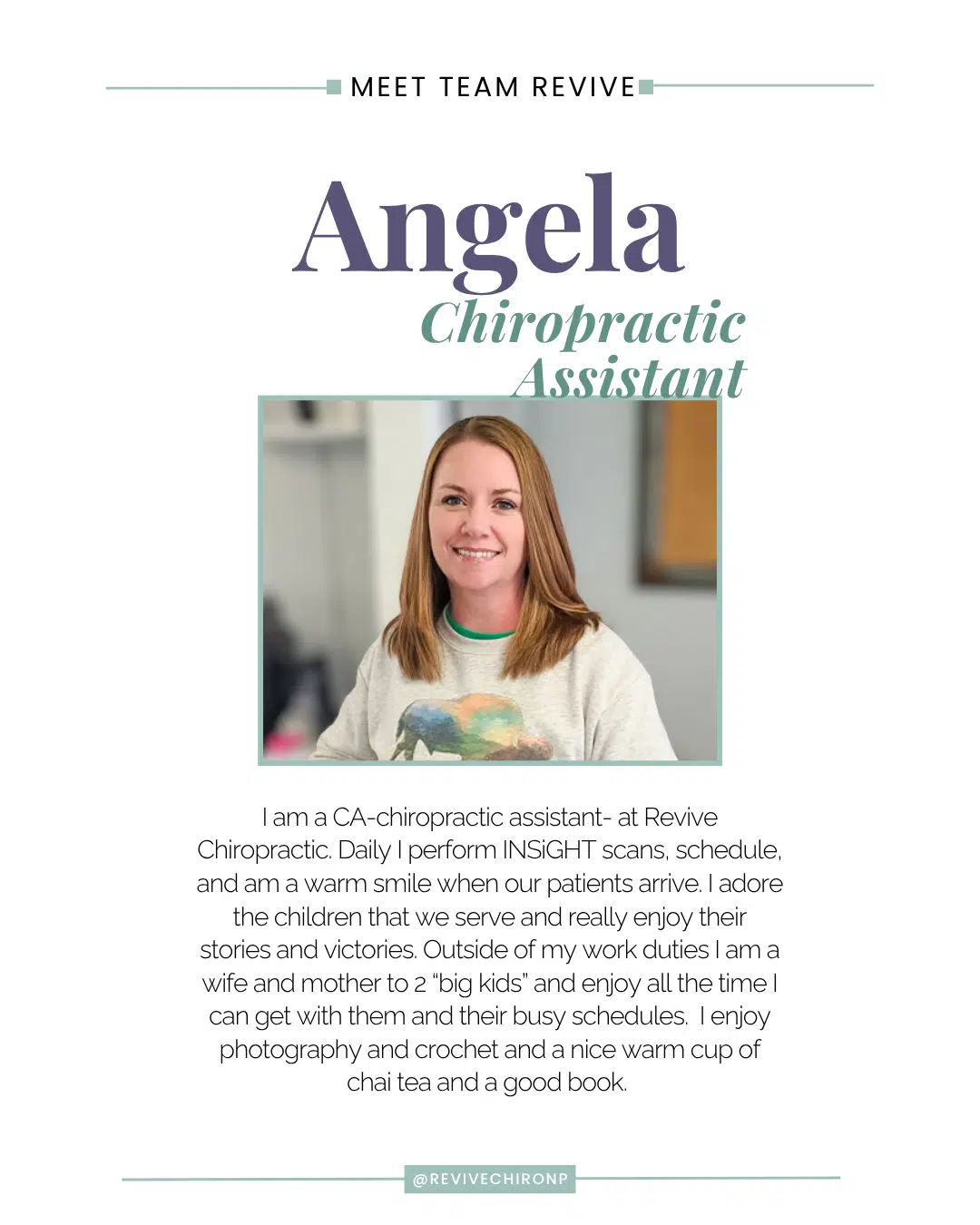 MEET TEAM REVIVE

Angela
Chiropractic Assistant

I am a CA-chiropractic assistant- at Revive Chiropractic. Daily I perform INSiGHT scans, schedule, and am a warm smile when our patients arrive. I adore the children that we serve and really enjoy their stories and victories. Outside of my work duties I am a wife and mother to 2 "big kids" and enjoy all the time I can get with them and their busy schedules. I enjoy photography and crochet and a nice warm cup of chai tea and a good book.

@REVIVECHIRONP